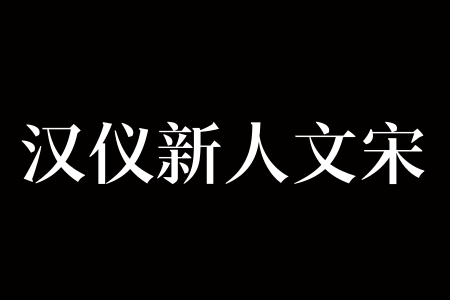 汉仪新人文宋